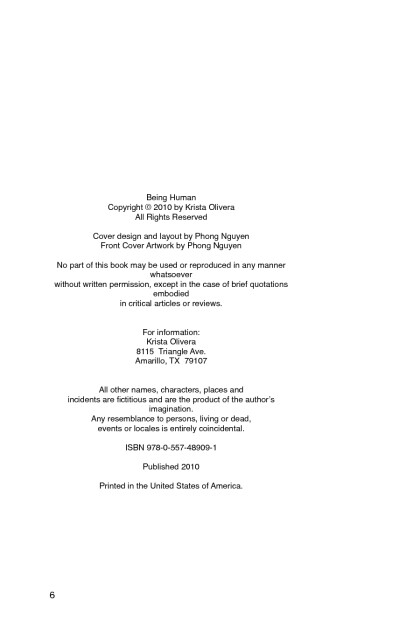 Being Human
Copyright © 2010 by Krista Olivera
All Rights Reserved

Cover design and layout by Phong Nguyen
Front Cover Artwork by Phong Nguyen

No part of this book may be used or reproduced in any manner whatsoever without written permission, except in the case of brief quotations embodied in critical articles or reviews.

For information:
Krista Olivera
8115 Triangle Ave.
Amarillo, TX 79107

All other names, characters, places and incidents are fictitious and are the product of the author's imagination.
Any resemblance to persons, living or dead, events or locales is entirely coincidental.

ISBN 978-0-557-48909-1

Published 2010

Printed in the United States of America.

6